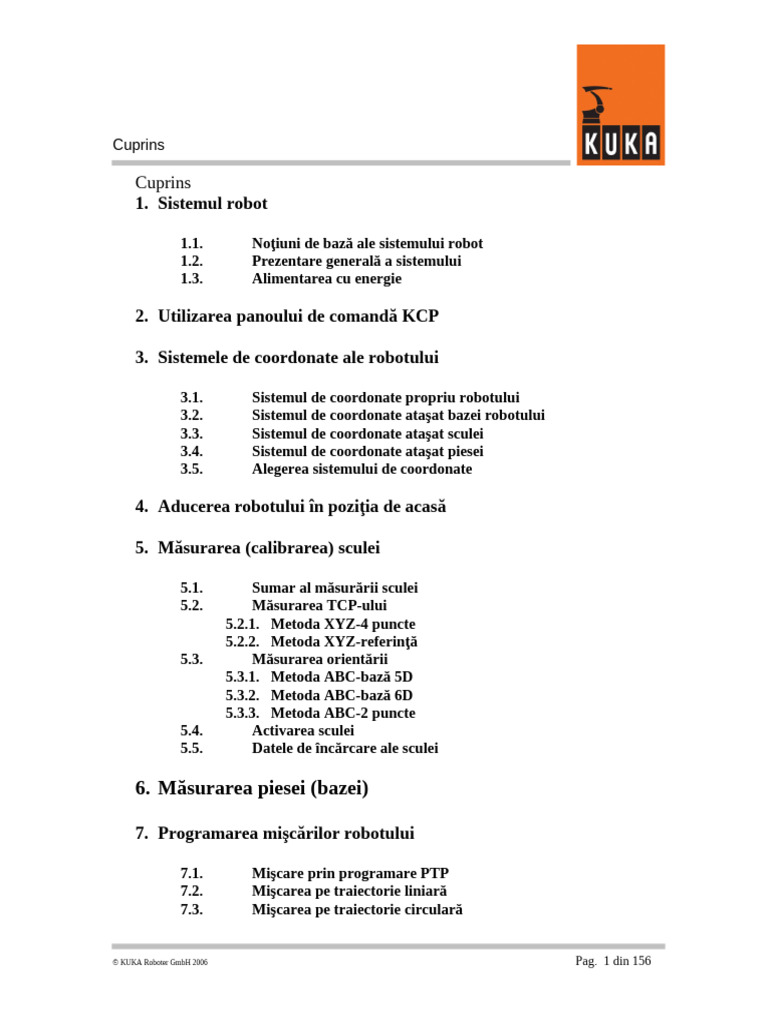 Cuprins

KUKA

Cuprins
1. Sistemul robot

1.1. Noţiuni de bază ale sistemului robot
1.2. Prezentare generală a sistemului
1.3. Alimentarea cu energie

2. Utilizarea panoului de comandă KCP

3. Sistemele de coordonate ale robotului

3.1. Sistemul de coordonate propriu robotului
3.2. Sistemul de coordonate ataşat bazei robotului
3.3. Sistemul de coordonate ataşat sculei
3.4. Sistemul de coordonate ataşat piesei
3.5. Alegerea sistemului de coordonate

4. Aducerea robotului în poziţia de acasă

5. Măsurarea (calibrarea) sculei

5.1. Sumar al măsurării sculei
5.2. Măsurarea TCP-ului
5.2.1. Metoda XYZ-4 puncte
5.2.2. Metoda XYZ-referinţă
5.3. Măsurarea orientării
5.3.1. Metoda ABC-bază 5D
5.3.2. Metoda ABC-bază 6D
5.3.3. Metoda ABC-2 puncte
5.4. Activarea sculei
5.5. Datele de încărcare ale sculei

6. Măsurarea piesei (bazei)

7. Programarea mişcărilor robotului

7.1. Mişcare prin programare PTP
7.2. Mişcarea pe traiectorie liniară
7.3. Mişcarea pe traiectorie circulară

© KUKA Roboter GmbH 2006

Pag. 1 din 156